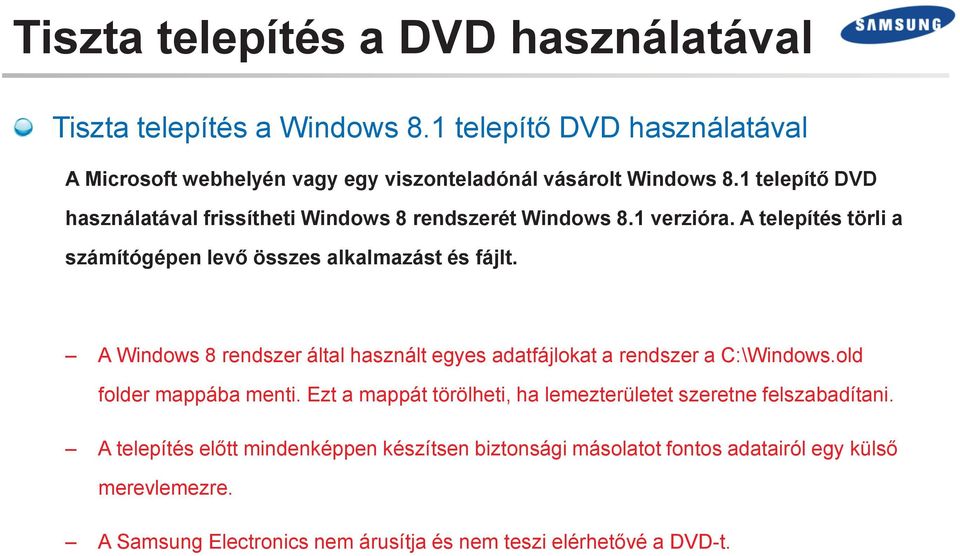 Tiszta telepítés a DVD használatával

SAMSUNG

Tiszta telepítés a Windows 8.1 telepítő DVD használatával

A Microsoft webhelyén vagy egy viszonteladónál vásárolt Windows 8.1 telepítő DVD használatával frissítheti Windows 8 rendszerét Windows 8.1 verzióra. A telepítés törli a számítógépen levő összes alkalmazást és fájlt.

– A Windows 8 rendszer által használt egyes adatfájlokat a rendszer a C:\Windows.old folder mappába menti. Ezt a mappát törölheti, ha lemezterületet szeretne felszabadítani.

– A telepítés előtt mindenképpen készítsen biztonsági másolatot fontos adatairól egy külső merevlemezre.

– A Samsung Electronics nem árusítja és nem teszi elérhetővé a DVD-t.